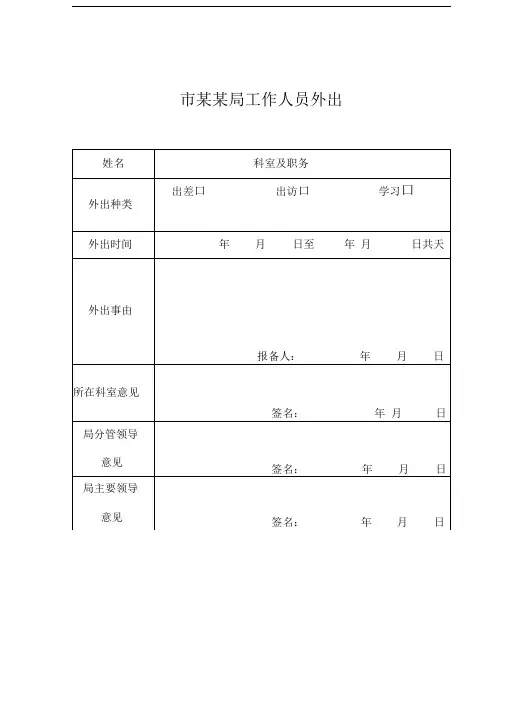 市某某局工作人员外出

| 姓名 | 科室及职务 |
|---|---|
| 外出种类 | 出差口 出访口 学习口 |
| 外出时间 | 年 月 日至 年 月 日共天 |
| 外出事由 | 报备人： 年 月 日 |
| 所在科室意见 | 签名： 年 月 日 |
| 局分管领导意见 | 签名： 年 月 日 |
| 局主要领导意见 | 签名： 年 月 日 |